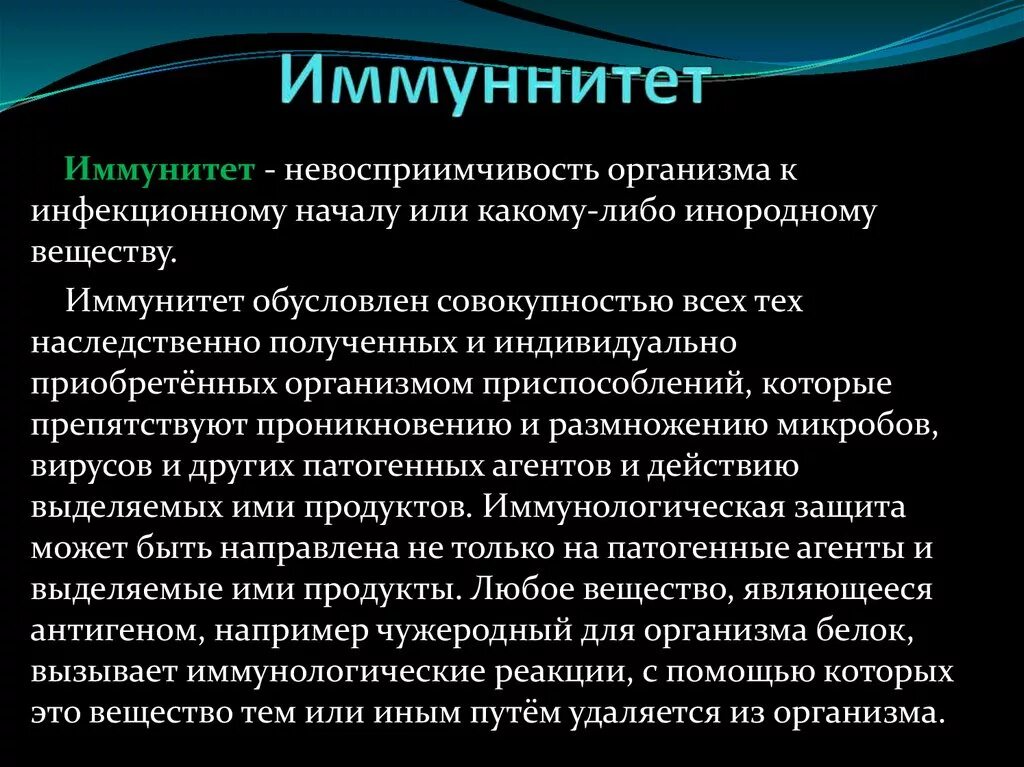 Иммуннитет

Иммунитет - невосприимчивость организма к инфекционному началу или какому-либо инородному веществу.

Иммунитет обусловлен совокупностью всех тех наследственно полученных и индивидуально приобретённых организмом приспособлений, которые препятствуют проникновению и размножению микробов, вирусов и других патогенных агентов и действию выделяемых ими продуктов. Иммунологическая защита может быть направлена не только на патогенные агенты и выделяемые ими продукты. Любое вещество, являющееся антигеном, например чужеродный для организма белок, вызывает иммунологические реакции, с помощью которых это вещество тем или иным путём удаляется из организма.